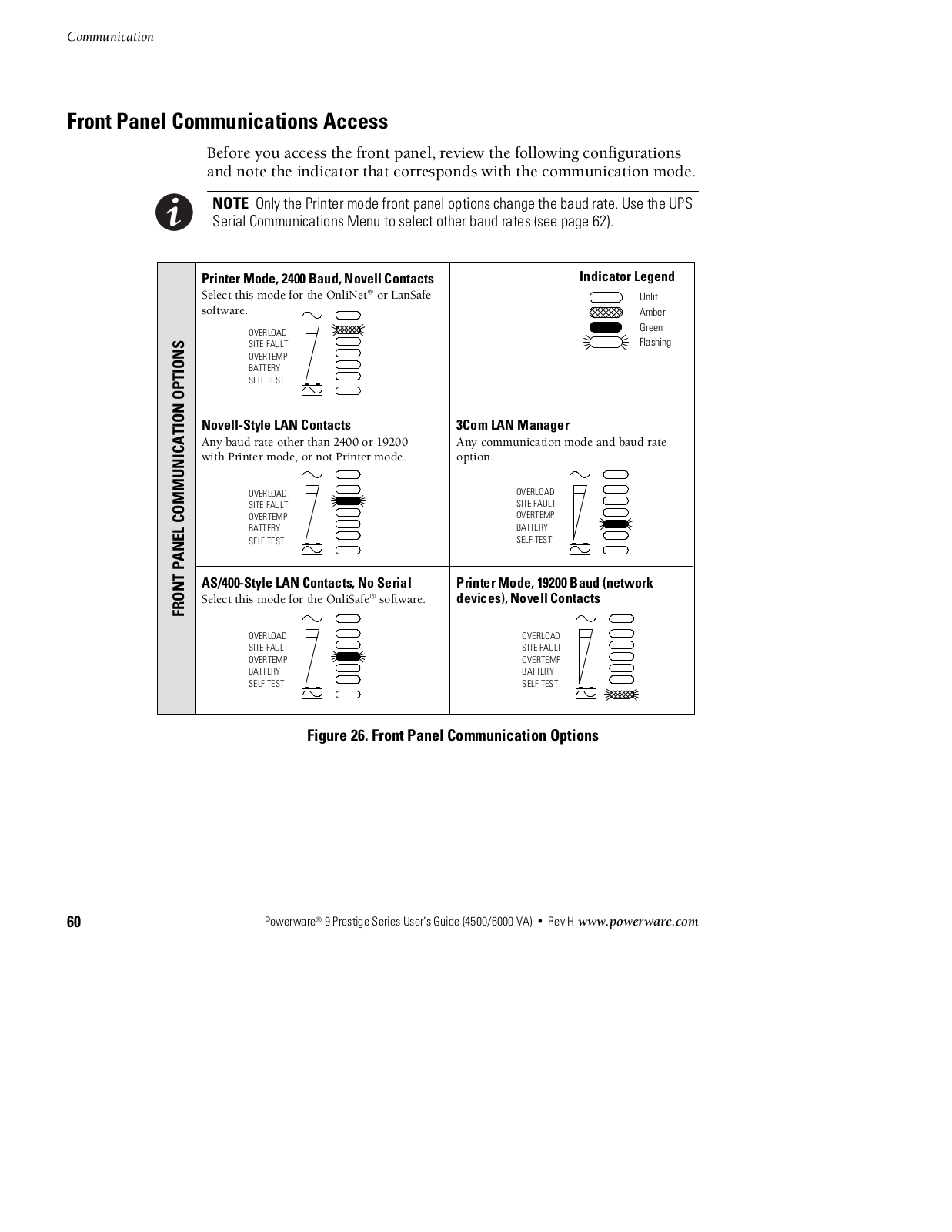 Communication

Front Panel Communications Access

Before you access the front panel, review the following configurations and note the indicator that corresponds with the communication mode.

NOTE Only the Printer mode front panel options change the baud rate. Use the UPS Serial Communications Menu to select other baud rates (see page 62).

FRONT PANEL COMMUNICATION OPTIONS

Printer Mode, 2400 Baud, Novell Contacts
Select this mode for the OnliNet® or LanSafe software.

OVERLOAD
SITE FAULT
OVERTEMP
BATTERY
SELF TEST

Indicator Legend
Unlit
Amber
Green
Flashing

Novell-Style LAN Contacts
Any baud rate other than 2400 or 19200 with Printer mode, or not Printer mode.

OVERLOAD
SITE FAULT
OVERTEMP
BATTERY
SELF TEST

3Com LAN Manager
Any communication mode and baud rate option.

OVERLOAD
SITE FAULT
OVERTEMP
BATTERY
SELF TEST

AS/400-Style LAN Contacts, No Serial
Select this mode for the OnliSafe® software.

OVERLOAD
SITE FAULT
OVERTEMP
BATTERY
SELF TEST

Printer Mode, 19200 Baud (network devices), Novell Contacts

OVERLOAD
SITE FAULT
OVERTEMP
BATTERY
SELF TEST

Figure 26. Front Panel Communication Options

60

Powerware® 9 Prestige Series User's Guide (4500/6000 VA) • Rev H www.powerware.com